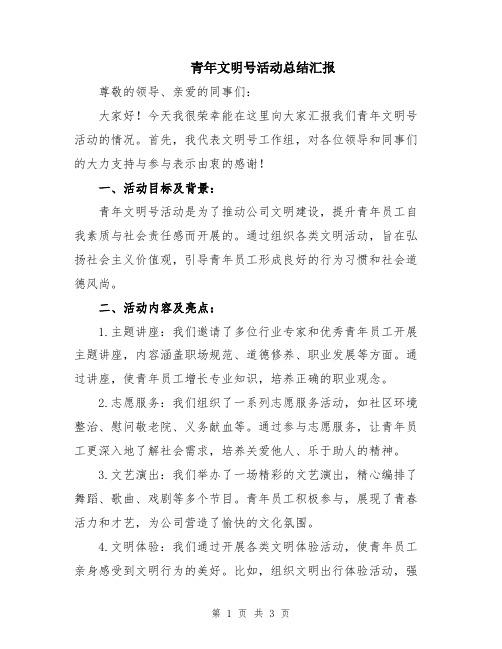 青年文明号活动总结汇报

尊敬的领导、亲爱的同事们:

大家好!今天我很荣幸能在这里向大家汇报我们青年文明号活动的情况。首先,我代表文明号工作组,对各位领导和同事们的大力支持与参与表示由衷的感谢!

一、活动目标及背景:

青年文明号活动是为了推动公司文明建设,提升青年员工自我素质与社会责任感而开展的。通过组织各类文明活动,旨在弘扬社会主义价值观,引导青年员工形成良好的行为习惯和社会道德风尚。

二、活动内容及亮点:

1.主题讲座:我们邀请了多位行业专家和优秀青年员工开展主题讲座,内容涵盖职场规范、道德修养、职业发展等方面。通过讲座,使青年员工增长专业知识,培养正确的职业观念。

2.志愿服务:我们组织了一系列志愿服务活动,如社区环境整治、慰问敬老院、义务献血等。通过参与志愿服务,让青年员工更深入地了解社会需求,培养关爱他人、乐于助人的精神。

3.文艺演出:我们举办了一场精彩的文艺演出,精心编排了舞蹈、歌曲、戏剧等多个节目。青年员工积极参与,展现了青春活力和才艺,为公司营造了愉快的文化氛围。

4.文明体验:我们通过开展各类文明体验活动,使青年员工亲身感受到文明行为的美好。比如,组织文明出行体验活动,强

第 1 页 共 3 页